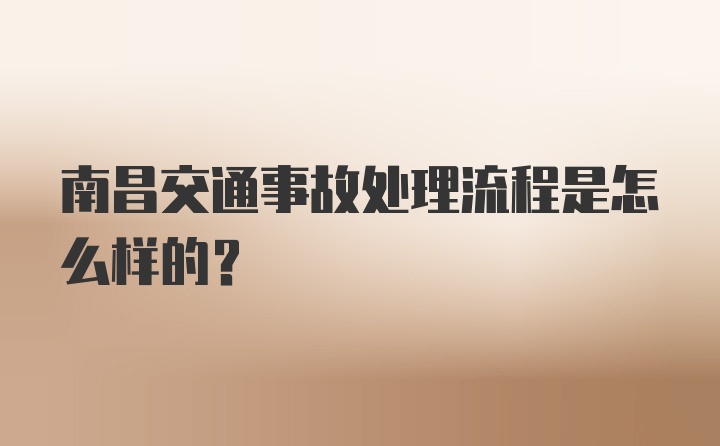 南昌交通事故处理流程是怎么样的？